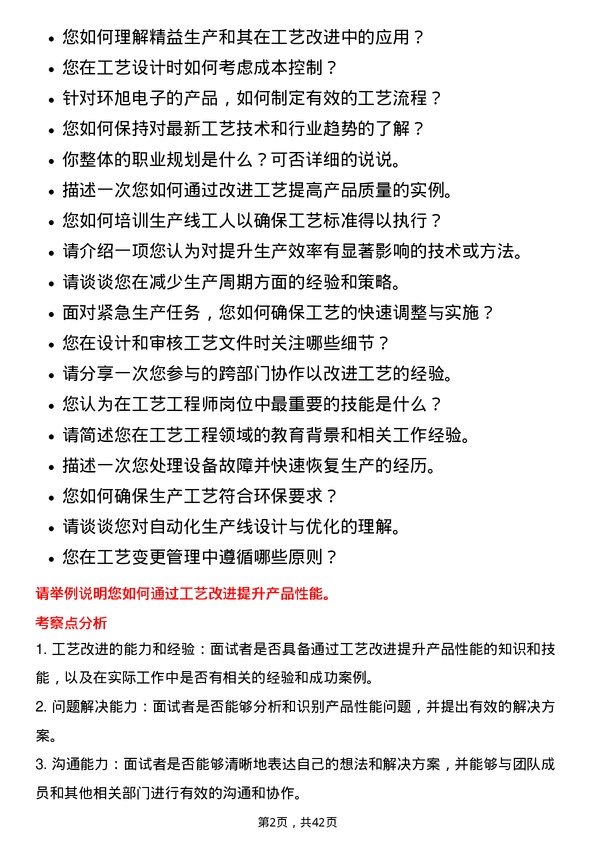 • 您如何理解精益生产和其在工艺改进中的应用？
• 您在工艺设计时如何考虑成本控制？
• 针对环旭电子的产品，如何制定有效的工艺流程？
• 您如何保持对最新工艺技术和行业趋势的了解？
• 你整体的职业规划是什么？可否详细的说说。
• 描述一次您如何通过改进工艺提高产品质量的实例。
• 您如何培训生产线工人以确保工艺标准得以执行？
• 请介绍一项您认为对提升生产效率有显著影响的技术或方法。
• 请谈谈您在减少生产周期方面的经验和策略。
• 面对紧急生产任务，您如何确保工艺的快速调整与实施？
• 您在设计和审核工艺文件时关注哪些细节？
• 请分享一次您参与的跨部门协作以改进工艺的经验。
• 您认为在工艺工程师岗位中最重要的技能是什么？
• 请简述您在工艺工程领域的教育背景和相关工作经验。
• 描述一次您处理设备故障并快速恢复生产的经历。
• 您如何确保生产工艺符合环保要求？
• 请谈谈您对自动化生产线设计与优化的理解。
• 您在工艺变更管理中遵循哪些原则？

请举例说明您如何通过工艺改进提升产品性能。

考察点分析

1. 工艺改进的能力和经验：面试者是否具备通过工艺改进提升产品性能的知识和技能，以及在实际工作中是否有相关的经验和成功案例。

2. 问题解决能力：面试者是否能够分析和识别产品性能问题，并提出有效的解决方案。

3. 沟通能力：面试者是否能够清晰地表达自己的想法和解决方案，并能够与团队成员和其他相关部门进行有效的沟通和协作。

第2页，共42页